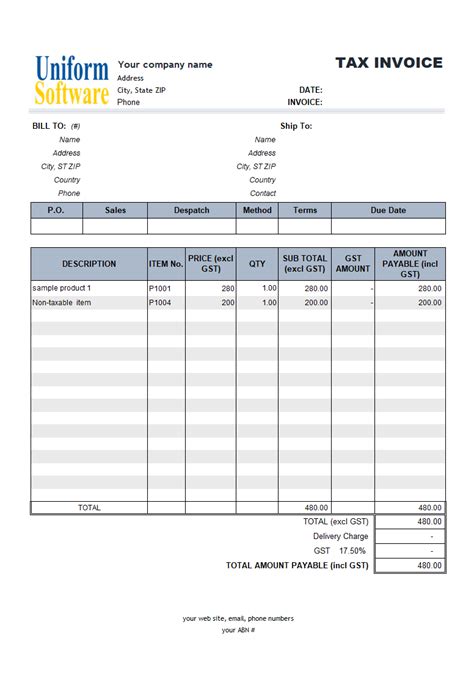 Uniform Software

Your company name
Address
City, State ZIP
Phone

TAX INVOICE

DATE:
INVOICE:

BILL TO: (#)
Name
Address
City, ST ZIP
Country
Phone

Ship To:
Name
Address
City, ST ZIP
Country
Contact

| P.O. | Sales | Despatch | Method | Terms | Due Date |
|---|---|---|---|---|---|
| | | | | | |

| DESCRIPTION | ITEM No. | PRICE (excl GST) | QTY | SUB TOTAL (excl GST) | GST AMOUNT | AMOUNT PAYABLE (incl GST) |
|---|---|---|---|---|---|---|
| sample product 1 | P1001 | 280 | 1.00 | 280.00 | - | 280.00 |
| Non-taxable item | P1004 | 200 | 1.00 | 200.00 | - | 200.00 |
| TOTAL | | | | 480.00 | | 480.00 |

| | |
|---|---|
| TOTAL (excl GST) | 480.00 |
| Delivery Charge | - |
| GST 17.50% | - |
| TOTAL AMOUNT PAYABLE (incl GST) | 480.00 |

your web site, email, phone numbers
your ABN #